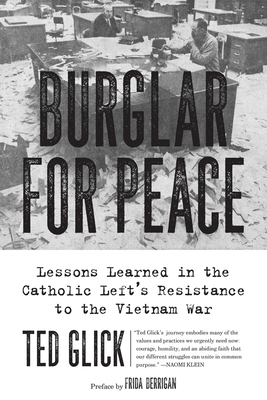 BURGLAR FOR PEACE

Lessons Learned in the Catholic Left's Resistance to the Vietnam War

TED GLICK

"Ted Glick's journey embodies many of the values and practices we urgently need now: courage, humility, and an abiding faith that our different struggles can unite in common purpose." —NAOMI KLEIN

Preface by FRIDA BERRIGAN